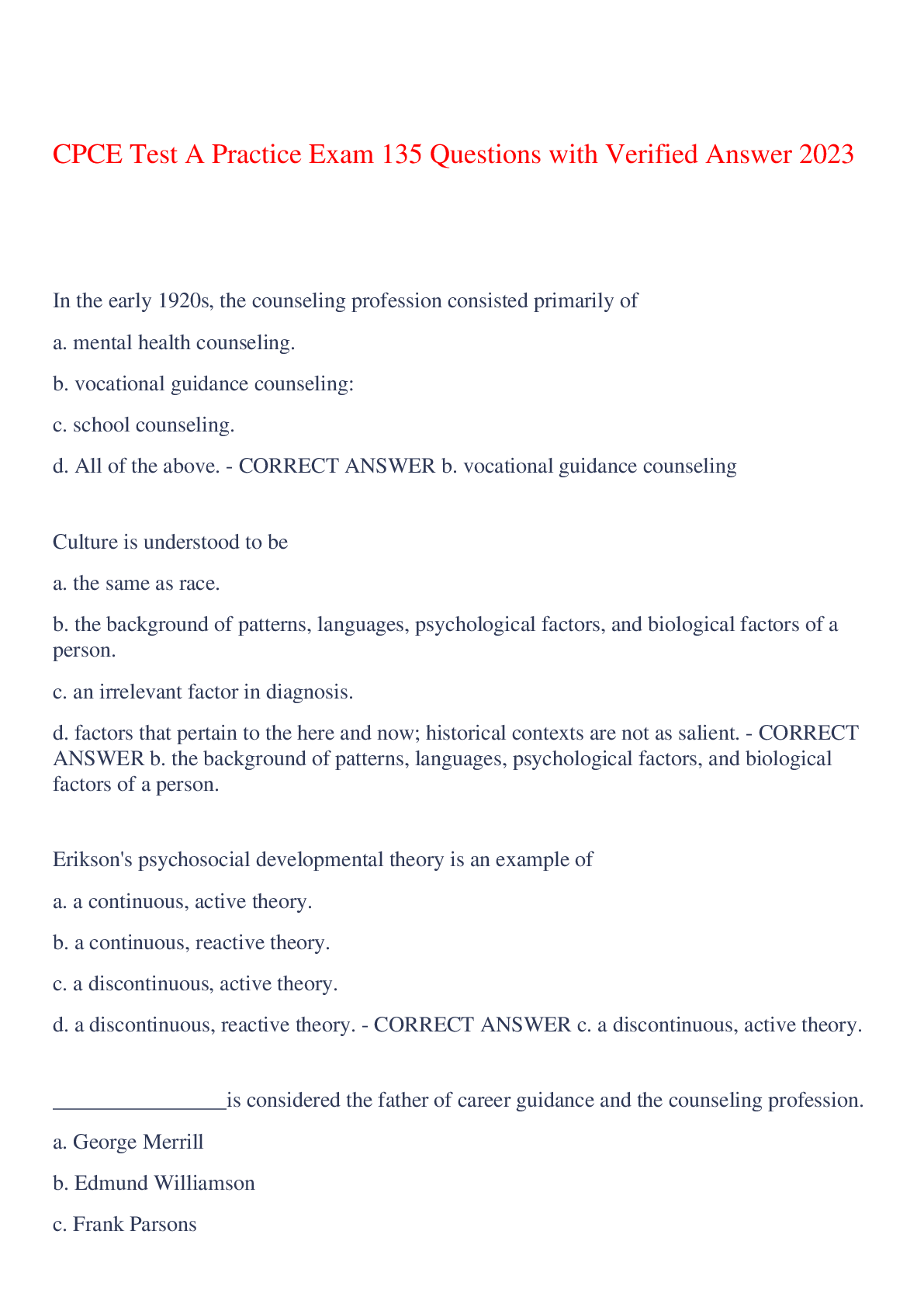 CPCE Test A Practice Exam 135 Questions with Verified Answer 2023

In the early 1920s, the counseling profession consisted primarily of

a. mental health counseling.

b. vocational guidance counseling:

c. school counseling.

d. All of the above. - CORRECT ANSWER b. vocational guidance counseling

Culture is understood to be

a. the same as race.

b. the background of patterns, languages, psychological factors, and biological factors of a person.

c. an irrelevant factor in diagnosis.

d. factors that pertain to the here and now; historical contexts are not as salient. - CORRECT ANSWER b. the background of patterns, languages, psychological factors, and biological factors of a person.

Erikson's psychosocial developmental theory is an example of

a. a continuous, active theory.

b. a continuous, reactive theory.

c. a discontinuous, active theory.

d. a discontinuous, reactive theory. - CORRECT ANSWER c. a discontinuous, active theory.

________________is considered the father of career guidance and the counseling profession.

a. George Merrill

b. Edmund Williamson

c. Frank Parsons